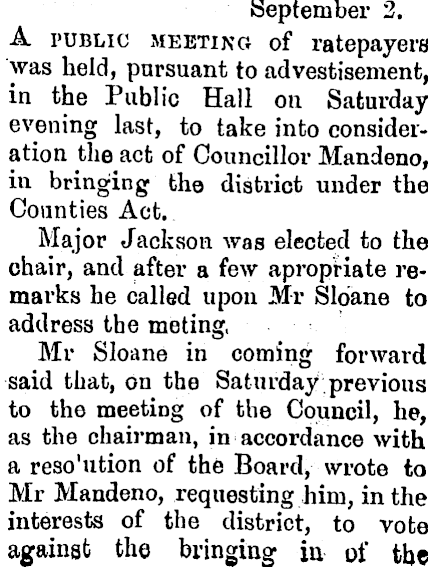 September 2.

A PUBLIC MEETING of ratepayers was held, pursuant to advestisement, in the Public Hall on Saturday evening last, to take into consideration the act of Councillor Mandeno, in bringing the district under the Counties Act.

Major Jackson was elected to the chair, and after a few apropriate remarks he called upon Mr Sloane to address the meting.

Mr Sloane in coming forward said that, on the Saturday previous to the meeting of the Council, he, as the chairman, in accordance with a reso'ution of the Board, wrote to Mr Mandeno, requesting him, in the interests of the district, to vote against the bringing in of the